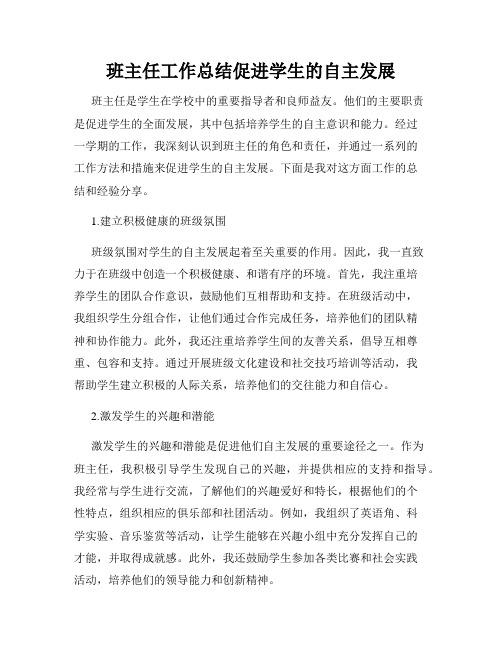 班主任工作总结促进学生的自主发展

班主任是学生在学校中的重要指导者和良师益友。他们的主要职责是促进学生的全面发展，其中包括培养学生的自主意识和能力。经过一学期的工作，我深刻认识到班主任的角色和责任，并通过一系列的工作方法和措施来促进学生的自主发展。下面是我对这方面工作的总结和经验分享。

1.建立积极健康的班级氛围

班级氛围对学生的自主发展起着至关重要的作用。因此，我一直致力于在班级中创造一个积极健康、和谐有序的环境。首先，我注重培养学生的团队合作意识，鼓励他们互相帮助和支持。在班级活动中，我组织学生分组合作，让他们通过合作完成任务，培养他们的团队精神和协作能力。此外，我还注重培养学生间的友善关系，倡导互相尊重、包容和支持。通过开展班级文化建设和社交技巧培训等活动，我帮助学生建立积极的人际关系，培养他们的交往能力和自信心。

2.激发学生的兴趣和潜能

激发学生的兴趣和潜能是促进他们自主发展的重要途径之一。作为班主任，我积极引导学生发现自己的兴趣，并提供相应的支持和指导。我经常与学生进行交流，了解他们的兴趣爱好和特长，根据他们的个性特点，组织相应的俱乐部和社团活动。例如，我组织了英语角、科学实验、音乐鉴赏等活动，让学生能够在兴趣小组中充分发挥自己的才能，并取得成就感。此外，我还鼓励学生参加各类比赛和社会实践活动，培养他们的领导能力和创新精神。